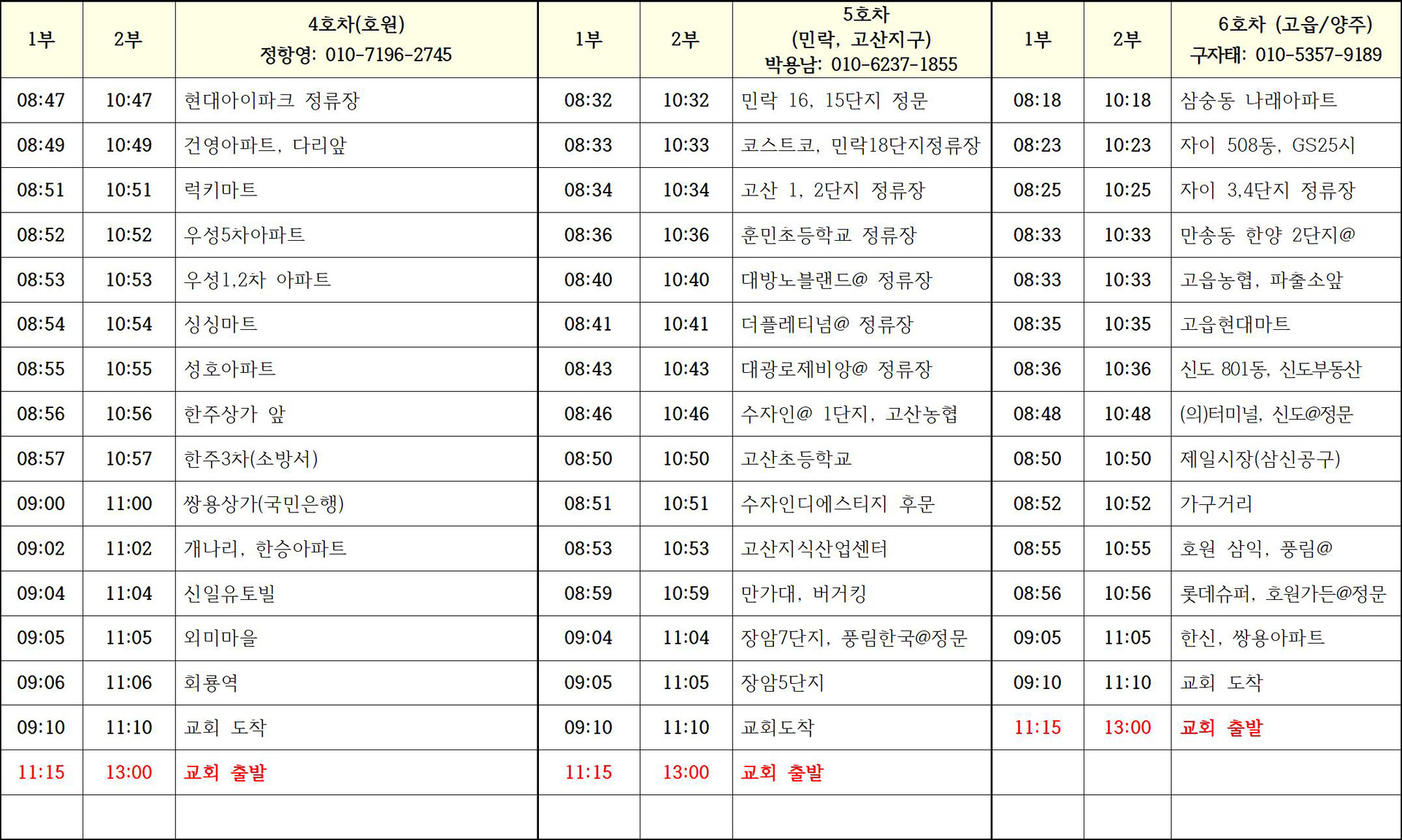 | 1부 | 2부 | 4호차(호원) 정항영: 010-7196-2745 | 1부 | 2부 | 5호차 (민락, 고산지구) 박용남: 010-6237-1855 | 1부 | 2부 | 6호차 (고읍/양주) 구자태: 010-5357-9189 |
|---|---|---|---|---|---|---|---|---|
| 08:47 | 10:47 | 현대아이파크 정류장 | 08:32 | 10:32 | 민락 16, 15단지 정문 | 08:18 | 10:18 | 삼숭동 나래아파트 |
| 08:49 | 10:49 | 건영아파트, 다리앞 | 08:33 | 10:33 | 코스트코, 민락18단지정류장 | 08:23 | 10:23 | 자이 508동, GS25시 |
| 08:51 | 10:51 | 럭키마트 | 08:34 | 10:34 | 고산 1, 2단지 정류장 | 08:25 | 10:25 | 자이 3,4단지 정류장 |
| 08:52 | 10:52 | 우성5차아파트 | 08:36 | 10:36 | 훈민초등학교 정류장 | 08:33 | 10:33 | 만송동 한양 2단지@ |
| 08:53 | 10:53 | 우성1,2차 아파트 | 08:40 | 10:40 | 대방노블랜드@ 정류장 | 08:33 | 10:33 | 고읍농협, 파출소앞 |
| 08:54 | 10:54 | 싱싱마트 | 08:41 | 10:41 | 더플레티넘@ 정류장 | 08:35 | 10:35 | 고읍현대마트 |
| 08:55 | 10:55 | 성호아파트 | 08:43 | 10:43 | 대광로제비앙@ 정류장 | 08:36 | 10:36 | 신도 801동, 신도부동산 |
| 08:56 | 10:56 | 한주상가 앞 | 08:46 | 10:46 | 수자인@ 1단지, 고산농협 | 08:48 | 10:48 | (의)터미널, 신도@정문 |
| 08:57 | 10:57 | 한주3차(소방서) | 08:50 | 10:50 | 고산초등학교 | 08:50 | 10:50 | 제일시장(삼신공구) |
| 09:00 | 11:00 | 쌍용상가(국민은행) | 08:51 | 10:51 | 수자인디에스티지 후문 | 08:52 | 10:52 | 가구거리 |
| 09:02 | 11:02 | 개나리, 한승아파트 | 08:53 | 10:53 | 고산지식산업센터 | 08:55 | 10:55 | 호원 삼익, 풍림@ |
| 09:04 | 11:04 | 신일유토빌 | 08:59 | 10:59 | 만가대, 버거킹 | 08:56 | 10:56 | 롯데슈퍼, 호원가든@정문 |
| 09:05 | 11:05 | 외미마을 | 09:04 | 11:04 | 장암7단지, 풍림한국@정문 | 09:05 | 11:05 | 한신, 쌍용아파트 |
| 09:06 | 11:06 | 회룡역 | 09:05 | 11:05 | 장암5단지 | 09:10 | 11:10 | 교회 도착 |
| 09:10 | 11:10 | 교회 도착 | 09:10 | 11:10 | 교회도착 | 11:15 | 13:00 | 교회 출발 |
| 11:15 | 13:00 | 교회 출발 | 11:15 | 13:00 | 교회 출발 | | | |
| | | | | | | | | |